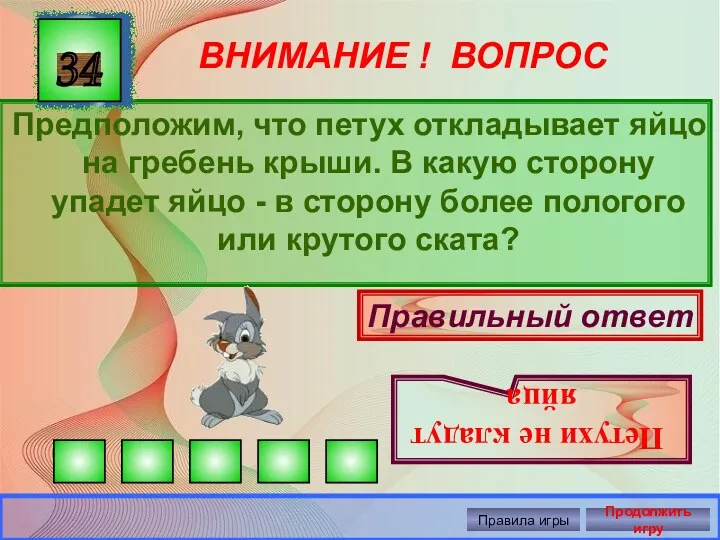 34

ВНИМАНИЕ ! ВОПРОС

Предположим, что петух откладывает яйцо на гребень крыши. В какую сторону упадет яйцо - в сторону более пологого или крутого ската?

Правильный ответ

Петухи не кладут яйца

Правила игры

Продолжить игру